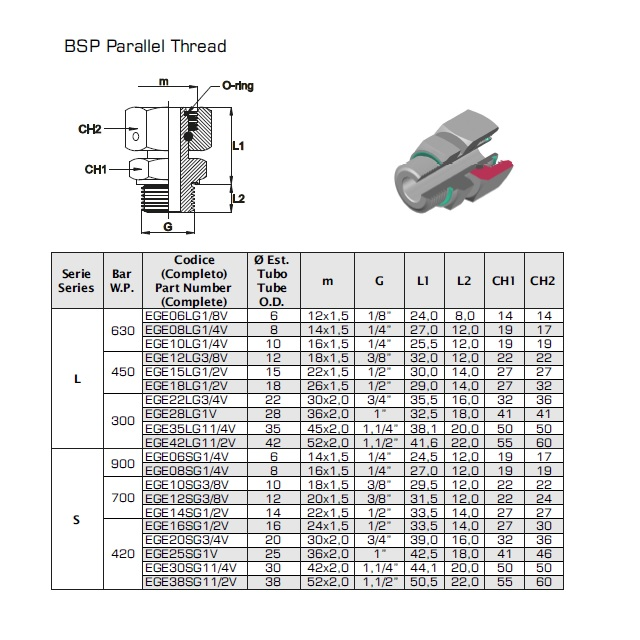 BSP Parallel Thread

m
O-ring
CH2
CH1
L1
L2
G

| Serie Series | Bar W.P. | Codice (Completo) Part Number (Complete) | Ø Est. Tubo Tube O.D. | m | G | L1 | L2 | CH1 | CH2 |
|---|---|---|---|---|---|---|---|---|---|
| L | 630 | EGE06LG1/8V | 6 | 12x1,5 | 1/8" | 24,0 | 8,0 | 14 | 14 |
| | | EGE08LG1/4V | 8 | 14x1,5 | 1/4" | 27,0 | 12,0 | 19 | 17 |
| | | EGE10LG1/4V | 10 | 16x1,5 | 1/4" | 25,5 | 12,0 | 19 | 19 |
| | 450 | EGE12LG3/8V | 12 | 18x1,5 | 3/8" | 32,0 | 12,0 | 22 | 22 |
| | | EGE15LG1/2V | 15 | 22x1,5 | 1/2" | 30,0 | 14,0 | 27 | 27 |
| | | EGE18LG1/2V | 18 | 26x1,5 | 1/2" | 29,0 | 14,0 | 27 | 32 |
| | 300 | EGE22LG3/4V | 22 | 30x2,0 | 3/4" | 35,5 | 16,0 | 32 | 36 |
| | | EGE28LG1V | 28 | 36x2,0 | 1" | 32,5 | 18,0 | 41 | 41 |
| | | EGE35LG11/4V | 35 | 45x2,0 | 1,1/4" | 38,1 | 20,0 | 50 | 50 |
| | | EGE42LG11/2V | 42 | 52x2,0 | 1,1/2" | 41,6 | 22,0 | 55 | 60 |
| S | 900 | EGE06SG1/4V | 6 | 14x1,5 | 1/4" | 24,5 | 12,0 | 19 | 17 |
| | | EGE08SG1/4V | 8 | 16x1,5 | 1/4" | 27,0 | 12,0 | 19 | 19 |
| | 700 | EGE10SG3/8V | 10 | 18x1,5 | 3/8" | 29,5 | 12,0 | 22 | 22 |
| | | EGE12SG3/8V | 12 | 20x1,5 | 3/8" | 31,5 | 12,0 | 22 | 24 |
| | | EGE14SG1/2V | 14 | 22x1,5 | 1/2" | 33,5 | 14,0 | 27 | 27 |
| | 420 | EGE16SG1/2V | 16 | 24x1,5 | 1/2" | 33,5 | 14,0 | 27 | 30 |
| | | EGE20SG3/4V | 20 | 30x2,0 | 3/4" | 39,0 | 16,0 | 32 | 36 |
| | | EGE25SG1V | 25 | 36x2,0 | 1" | 42,5 | 18,0 | 41 | 46 |
| | | EGE30SG11/4V | 30 | 42x2,0 | 1,1/4" | 44,1 | 20,0 | 50 | 50 |
| | | EGE38SG11/2V | 38 | 52x2,0 | 1,1/2" | 50,5 | 22,0 | 55 | 60 |